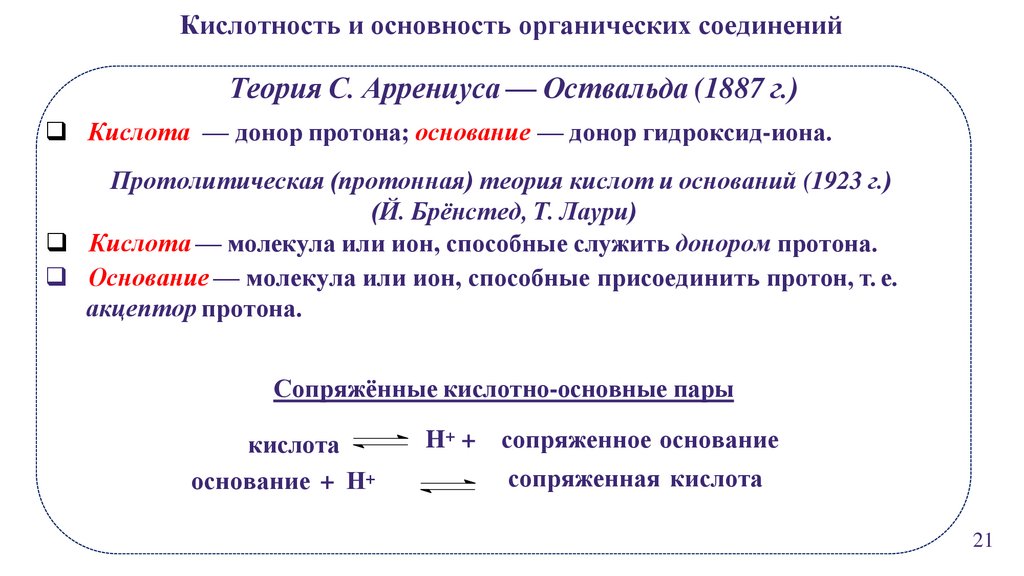 Кислотность и основность органических соединений

Теория С. Аррениуса — Оствальда (1887 г.)

❑ Кислота — донор протона; основание — донор гидроксид-иона.

Протолитическая (протонная) теория кислот и оснований (1923 г.)
(Й. Брёнстед, Т. Лаури)

❑ Кислота — молекула или ион, способные служить донором протона.

❑ Основание — молекула или ион, способные присоединить протон, т. е. акцептор протона.

Сопряжённые кислотно-основные пары

кислота $\rightleftharpoons$ $H^+$ + сопряженное основание

основание + $H^+$ $\rightleftharpoons$ сопряженная кислота

21